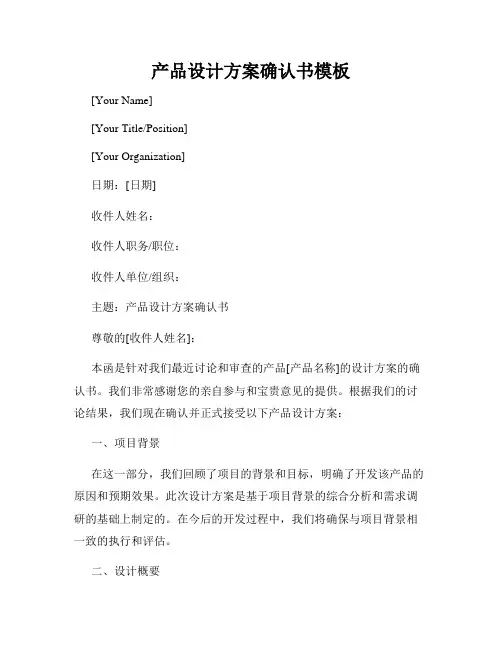 产品设计方案确认书模板

[Your Name]

[Your Title/Position]

[Your Organization]

日期：[日期]

收件人姓名：

收件人职务/职位：

收件人单位/组织：

主题：产品设计方案确认书

尊敬的[收件人姓名]：

本函是针对我们最近讨论和审查的产品[产品名称]的设计方案的确认书。我们非常感谢您的亲自参与和宝贵意见的提供。根据我们的讨论结果，我们现在确认并正式接受以下产品设计方案：

一、项目背景

在这一部分，我们回顾了项目的背景和目标，明确了开发该产品的原因和预期效果。此次设计方案是基于项目背景的综合分析和需求调研的基础上制定的。在今后的开发过程中，我们将确保与项目背景相一致的执行和评估。

二、设计概要